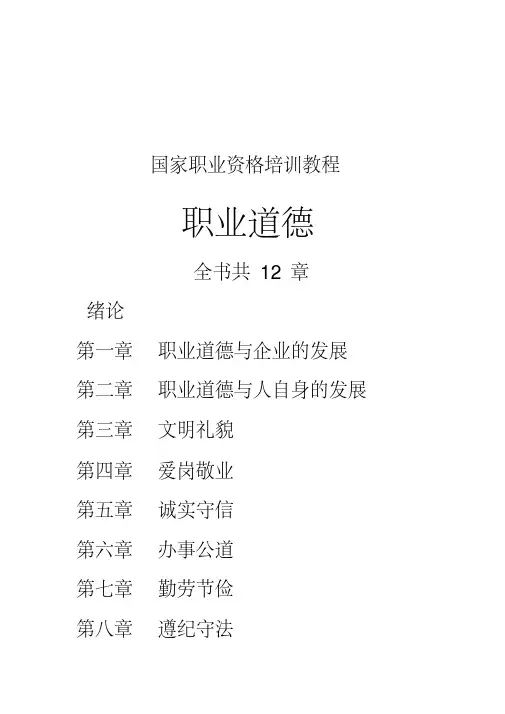 国家职业资格培训教程

职业道德

全书共 12 章

绪论

第一章 职业道德与企业的发展

第二章 职业道德与人自身的发展

第三章 文明礼貌

第四章 爱岗敬业

第五章 诚实守信

第六章 办事公道

第七章 勤劳节俭

第八章 遵纪守法